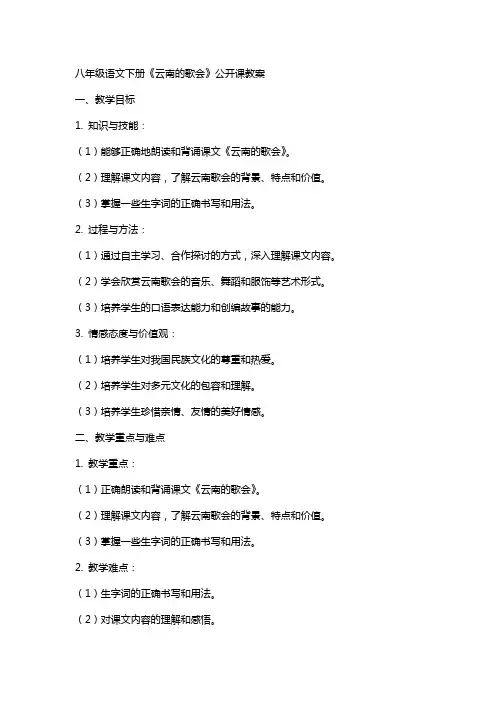 八年级语文下册《云南的歌会》公开课教案

一、教学目标

1. 知识与技能：

（1）能够正确地朗读和背诵课文《云南的歌会》。

（2）理解课文内容，了解云南歌会的背景、特点和价值。

（3）掌握一些生字词的正确书写和用法。

2. 过程与方法：

（1）通过自主学习、合作探讨的方式，深入理解课文内容。

（2）学会欣赏云南歌会的音乐、舞蹈和服饰等艺术形式。

（3）培养学生的口语表达能力和创编故事的能力。

3. 情感态度与价值观：

（1）培养学生对我国民族文化的尊重和热爱。

（2）培养学生对多元文化的包容和理解。

（3）培养学生珍惜亲情、友情的美好情感。

二、教学重点与难点

1. 教学重点：

（1）正确朗读和背诵课文《云南的歌会》。

（2）理解课文内容，了解云南歌会的背景、特点和价值。

（3）掌握一些生字词的正确书写和用法。

2. 教学难点：

（1）生字词的正确书写和用法。

（2）对课文内容的理解和感悟。